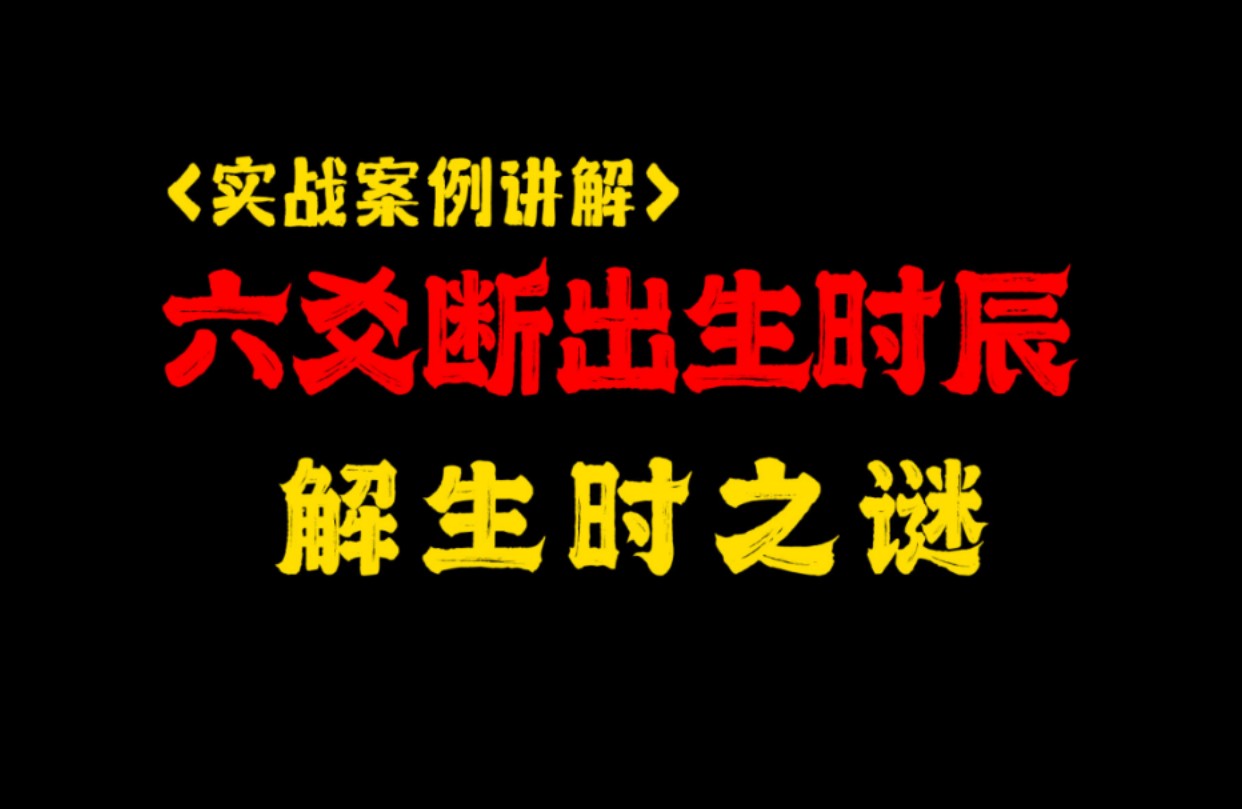 <实战案例讲解>

六爻断出生时辰

解生时之谜